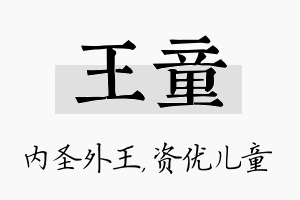 王童

内圣外王,资优儿童